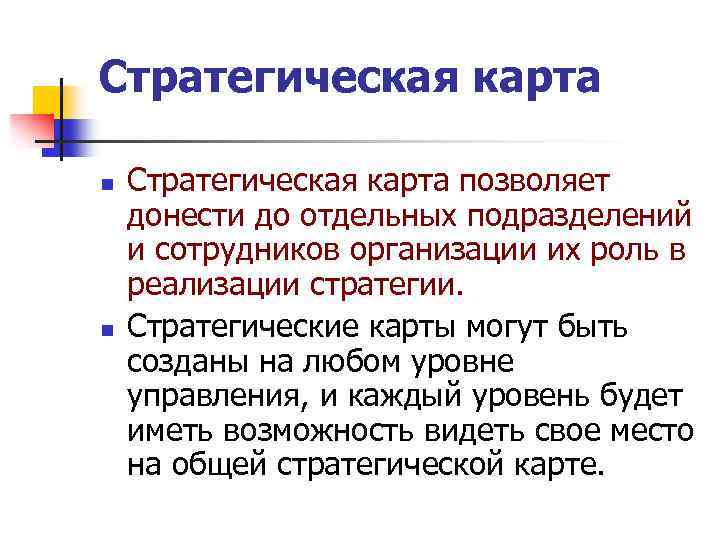 Стратегическая карта

• Стратегическая карта позволяет донести до отдельных подразделений и сотрудников организации их роль в реализации стратегии.

• Стратегические карты могут быть созданы на любом уровне управления, и каждый уровень будет иметь возможность видеть свое место на общей стратегической карте.